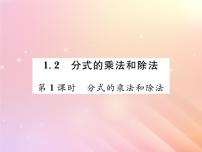 1.2 分式的乘法和除法

第1课时 分式的乘法和除法